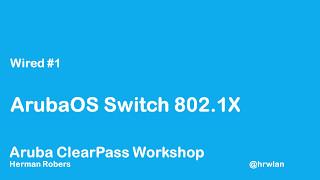 Wired #1

ArubaOS Switch 802.1X

Aruba ClearPass Workshop
Herman Robers

@hrwlan